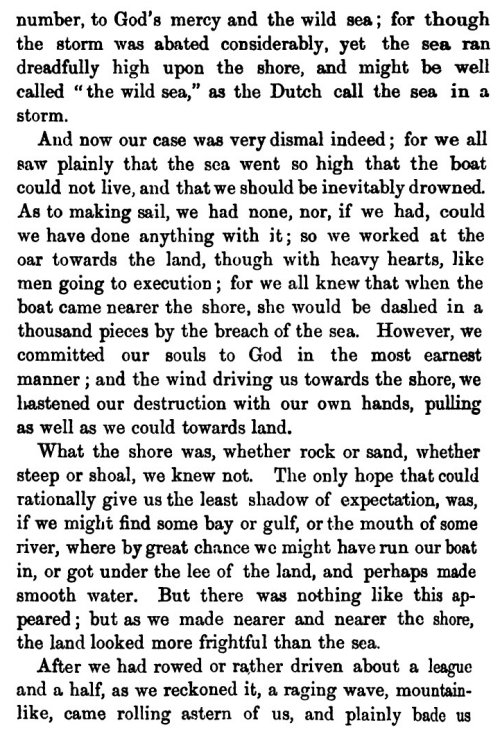 number, to God's mercy and the wild sea; for though the storm was abated considerably, yet the sea ran dreadfully high upon the shore, and might be well called "the wild sea," as the Dutch call the sea in a storm.

And now our case was very dismal indeed; for we all saw plainly that the sea went so high that the boat could not live, and that we should be inevitably drowned. As to making sail, we had none, nor, if we had, could we have done anything with it; so we worked at the oar towards the land, though with heavy hearts, like men going to execution; for we all knew that when the boat came nearer the shore, she would be dashed in a thousand pieces by the breach of the sea. However, we committed our souls to God in the most earnest manner; and the wind driving us towards the shore, we hastened our destruction with our own hands, pulling as well as we could towards land.

What the shore was, whether rock or sand, whether steep or shoal, we knew not. The only hope that could rationally give us the least shadow of expectation, was, if we might find some bay or gulf, or the mouth of some river, where by great chance we might have run our boat in, or got under the lee of the land, and perhaps made smooth water. But there was nothing like this appeared; but as we made nearer and nearer the shore, the land looked more frightful than the sea.

After we had rowed or rather driven about a league and a half, as we reckoned it, a raging wave, mountain-like, came rolling astern of us, and plainly bade us